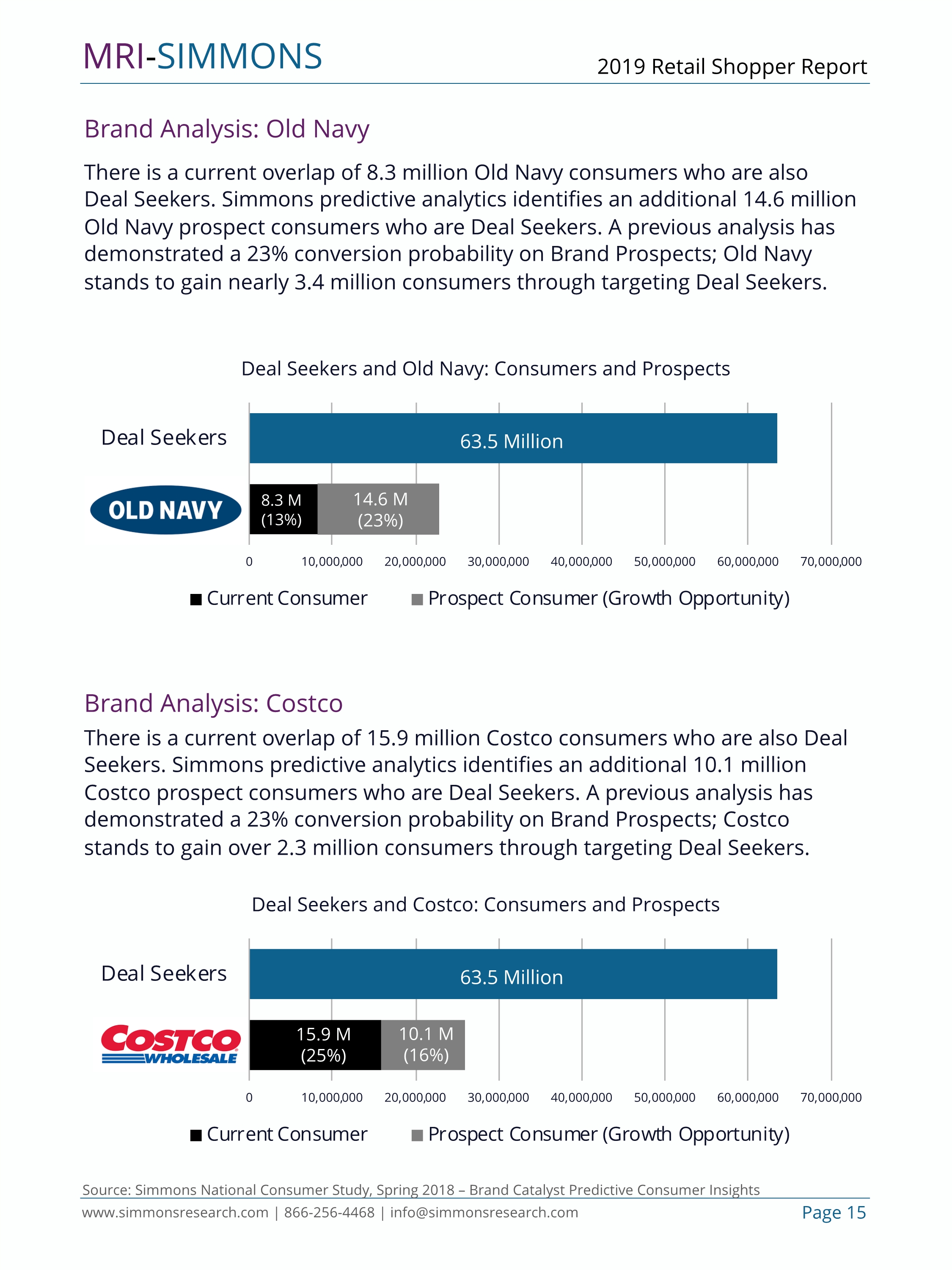 MRI-SIMMONS

2019 Retail Shopper Report

Brand Analysis: Old Navy

There is a current overlap of 8.3 million Old Navy consumers who are also Deal Seekers. Simmons predictive analytics identifies an additional 14.6 million Old Navy prospect consumers who are Deal Seekers. A previous analysis has demonstrated a 23% conversion probability on Brand Prospects; Old Navy stands to gain nearly 3.4 million consumers through targeting Deal Seekers.

Deal Seekers and Old Navy: Consumers and Prospects

Deal Seekers

63.5 Million

OLD NAVY

8.3 M (13%)

14.6 M (23%)

0 10,000,000 20,000,000 30,000,000 40,000,000 50,000,000 60,000,000 70,000,000

Current Consumer Prospect Consumer (Growth Opportunity)

Brand Analysis: Costco

There is a current overlap of 15.9 million Costco consumers who are also Deal Seekers. Simmons predictive analytics identifies an additional 10.1 million Costco prospect consumers who are Deal Seekers. A previous analysis has demonstrated a 23% conversion probability on Brand Prospects; Costco stands to gain over 2.3 million consumers through targeting Deal Seekers.

Deal Seekers and Costco: Consumers and Prospects

Deal Seekers

63.5 Million

COSTCO WHOLESALE

15.9 M (25%)

10.1 M (16%)

0 10,000,000 20,000,000 30,000,000 40,000,000 50,000,000 60,000,000 70,000,000

Current Consumer Prospect Consumer (Growth Opportunity)

Source: Simmons National Consumer Study, Spring 2018 – Brand Catalyst Predictive Consumer Insights

www.simmonsresearch.com | 866-256-4468 | info@simmonsresearch.com

Page 15